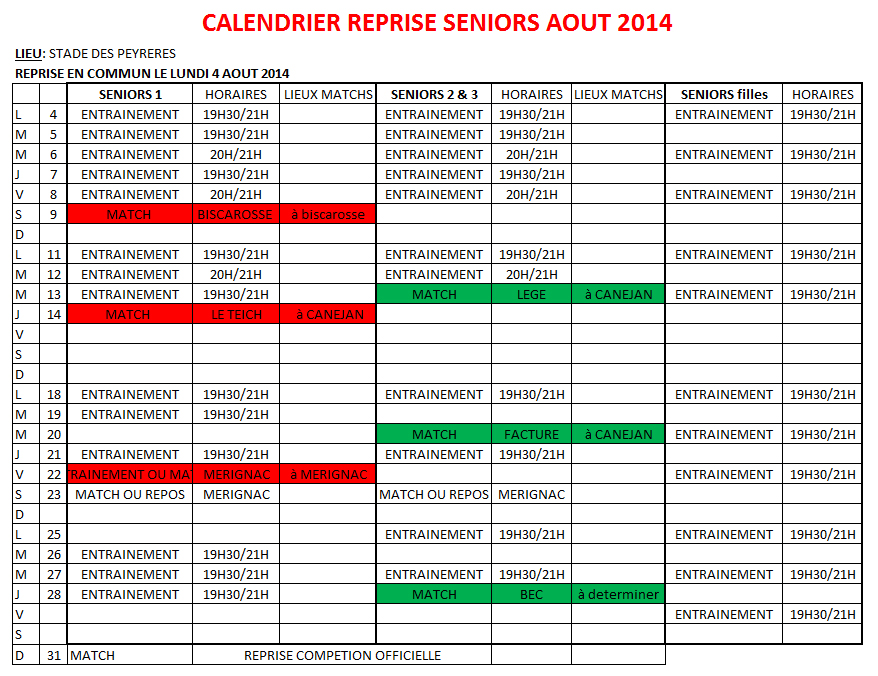 CALENDRIER REPRISE SENIORS AOUT 2014

LIEU: STADE DES PEYRERES

REPRISE EN COMMUN LE LUNDI 4 AOUT 2014

| | | SENIORS 1 | HORAIRES | LIEUX MATCHS | SENIORS 2 & 3 | HORAIRES | LIEUX MATCHS | SENIORS filles | HORAIRES |
|---|---|---|---|---|---|---|---|---|---|
| L | 4 | ENTRAINEMENT | 19H30/21H | | ENTRAINEMENT | 19H30/21H | | ENTRAINEMENT | 19H30/21H |
| M | 5 | ENTRAINEMENT | 19H30/21H | | ENTRAINEMENT | 19H30/21H | | | |
| M | 6 | ENTRAINEMENT | 20H/21H | | ENTRAINEMENT | 20H/21H | | ENTRAINEMENT | 19H30/21H |
| J | 7 | ENTRAINEMENT | 19H30/21H | | ENTRAINEMENT | 19H30/21H | | | |
| V | 8 | ENTRAINEMENT | 20H/21H | | ENTRAINEMENT | 20H/21H | | ENTRAINEMENT | 19H30/21H |
| S | 9 | MATCH | BISCAROSSE | à biscarosse | | | | | |
| D | | | | | | | | | |
| L | 11 | ENTRAINEMENT | 19H30/21H | | ENTRAINEMENT | 19H30/21H | | ENTRAINEMENT | 19H30/21H |
| M | 12 | ENTRAINEMENT | 20H/21H | | ENTRAINEMENT | 20H/21H | | | |
| M | 13 | ENTRAINEMENT | 19H30/21H | | MATCH | LEGE | à CANEJAN | ENTRAINEMENT | 19H30/21H |
| J | 14 | MATCH | LE TEICH | à CANEJAN | | | | | |
| V | | | | | | | | | |
| S | | | | | | | | | |
| D | | | | | | | | | |
| L | 18 | ENTRAINEMENT | 19H30/21H | | ENTRAINEMENT | 19H30/21H | | ENTRAINEMENT | 19H30/21H |
| M | 19 | ENTRAINEMENT | 19H30/21H | | | | | | |
| M | 20 | | | | MATCH | FACTURE | à CANEJAN | ENTRAINEMENT | 19H30/21H |
| J | 21 | ENTRAINEMENT | 19H30/21H | | ENTRAINEMENT | 19H30/21H | | | |
| V | 22 | TRAINEMENT OU MA | MERIGNAC | à MERIGNAC | | | | ENTRAINEMENT | 19H30/21H |
| S | 23 | MATCH OU REPOS | MERIGNAC | | MATCH OU REPOS | MERIGNAC | | | |
| D | | | | | | | | | |
| L | 25 | | | | ENTRAINEMENT | 19H30/21H | | ENTRAINEMENT | 19H30/21H |
| M | 26 | ENTRAINEMENT | 19H30/21H | | | | | | |
| M | 27 | ENTRAINEMENT | 19H30/21H | | ENTRAINEMENT | 19H30/21H | | ENTRAINEMENT | 19H30/21H |
| J | 28 | ENTRAINEMENT | 19H30/21H | | MATCH | BEC | à determiner | | |
| V | | | | | | | | ENTRAINEMENT | 19H30/21H |
| S | | | | | | | | | |
| D | 31 | MATCH | REPRISE COMPETION OFFICIELLE | | | | | | |